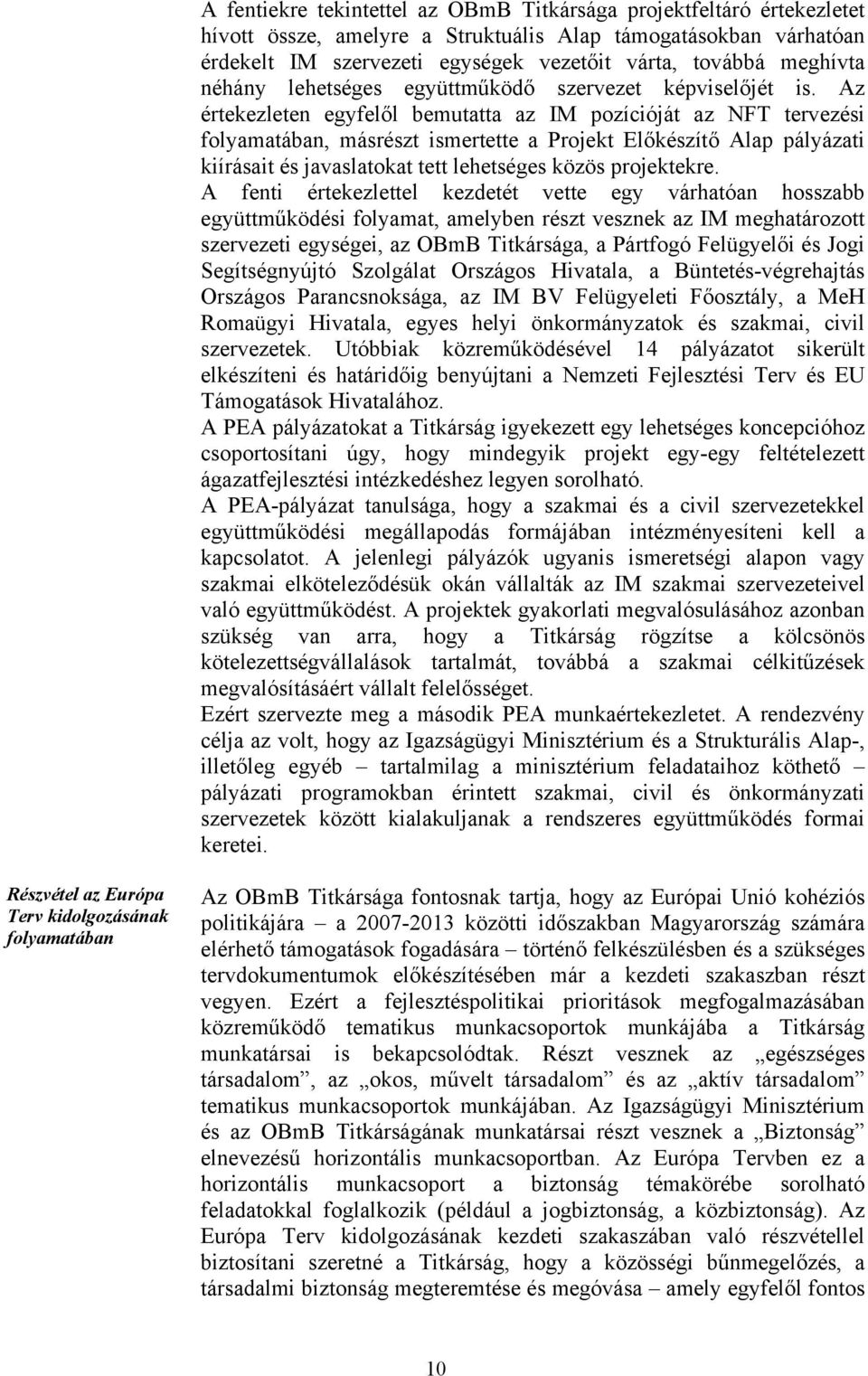 A fentiekre tekintettel az OBmB Titkársága projektfeltáró értekezletet hívott össze, amelyre a Struktuális Alap támogatásokban várhatóan érdekelt IM szervezeti egységek vezetőit várta, továbbá meghívta néhány lehetséges együttműködő szervezet képviselőjét is. Az értekezleten egyfelől bemutatta az IM pozícióját az NFT tervezési folyamatában, másrészt ismertette a Projekt Előkészítő Alap pályázati kiírásait és javaslatokat tett lehetséges közös projektekre.

A fenti értekezlettel kezdetét vette egy várhatóan hosszabb együttműködési folyamat, amelyben részt vesznek az IM meghatározott szervezeti egységei, az OBmB Titkársága, a Pártfogó Felügyelői és Jogi Segítségnyújtó Szolgálat Országos Hivatala, a Büntetés-végrehajtás Országos Parancsnoksága, az IM BV Felügyeleti Főosztály, a MeH Romaügyi Hivatala, egyes helyi önkormányzatok és szakmai, civil szervezetek. Utóbbiak közreműködésével 14 pályázatot sikerült elkészíteni és határidőig benyújtani a Nemzeti Fejlesztési Terv és EU Támogatások Hivatalához.

A PEA pályázatokat a Titkárság igyekezett egy lehetséges koncepcióhoz csoportosítani úgy, hogy mindegyik projekt egy-egy feltételezett ágazatfejlesztési intézkedéshez legyen sorolható.

A PEA-pályázat tanulsága, hogy a szakmai és a civil szervezetekkel együttműködési megállapodás formájában intézményesíteni kell a kapcsolatot. A jelenlegi pályázók ugyanis ismeretségi alapon vagy szakmai elköteleződésük okán vállalták az IM szakmai szervezeteivel való együttműködést. A projektek gyakorlati megvalósulásához azonban szükség van arra, hogy a Titkárság rögzítse a kölcsönös kötelezettségvállalások tartalmát, továbbá a szakmai célkitűzések megvalósításáért vállalt felelősséget.

Ezért szervezte meg a második PEA munkaértekezletet. A rendezvény célja az volt, hogy az Igazságügyi Minisztérium és a Strukturális Alap-, illetőleg egyéb – tartalmilag a minisztérium feladataihoz köthető – pályázati programokban érintett szakmai, civil és önkormányzati szervezetek között kialakuljanak a rendszeres együttműködés formai keretei.

Részvétel az Európa Terv kidolgozásának folyamatában

Az OBmB Titkársága fontosnak tartja, hogy az Európai Unió kohéziós politikájára – a 2007-2013 közötti időszakban Magyarország számára elérhető támogatások fogadására – történő felkészülésben és a szükséges tervdokumentumok előkészítésében már a kezdeti szakaszban részt vegyen. Ezért a fejlesztéspolitikai prioritások megfogalmazásában közreműködő tematikus munkacsoportok munkájába a Titkárság munkatársai is bekapcsolódtak. Részt vesznek az „egészséges társadalom”, az „okos, művelt társadalom” és az „aktív társadalom” tematikus munkacsoportok munkájában. Az Igazságügyi Minisztérium és az OBmB Titkárságának munkatársai részt vesznek a „Biztonság” elnevezésű horizontális munkacsoportban. Az Európa Tervben ez a horizontális munkacsoport a biztonság témakörébe sorolható feladatokkal foglalkozik (például a jogbiztonság, a közbiztonság). Az Európa Terv kidolgozásának kezdeti szakaszában való részvétellel biztosítani szeretné a Titkárság, hogy a közösségi bűnmegelőzés, a társadalmi biztonság megteremtése és megóvása – amely egyfelől fontos

10